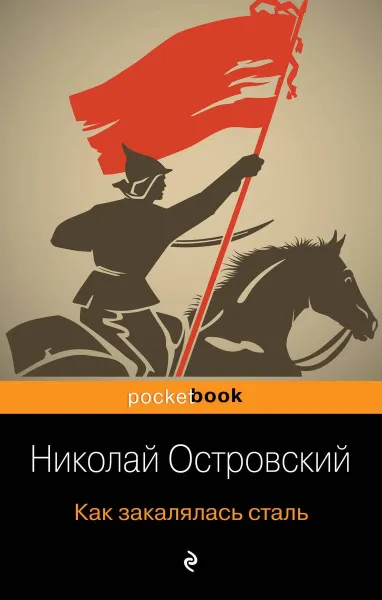 pocketbook

Николай Островский

Как закалялась сталь